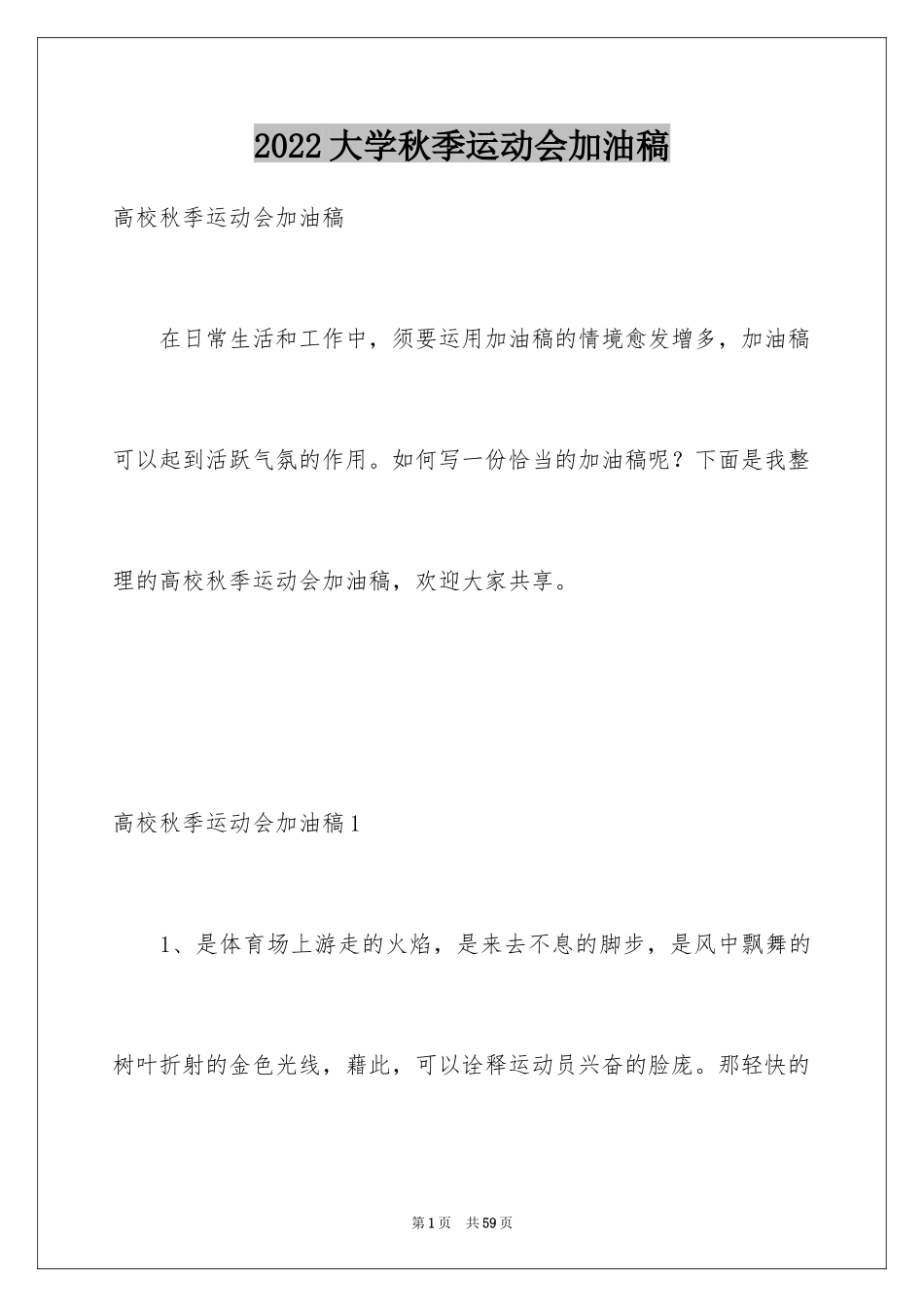 2022大学秋季运动会加油稿

高校秋季运动会加油稿

在日常生活和工作中，须要运用加油稿的情境愈发增多，加油稿可以起到活跃气氛的作用。如何写一份恰当的加油稿呢？下面是我整理的高校秋季运动会加油稿，欢迎大家共享。

高校秋季运动会加油稿1

1、是体育场上游走的火焰，是来去不息的脚步，是风中飘舞的树叶折射的金色光线，藉此，可以诠释运动员兴奋的脸庞。那轻快的

第1页 共59页